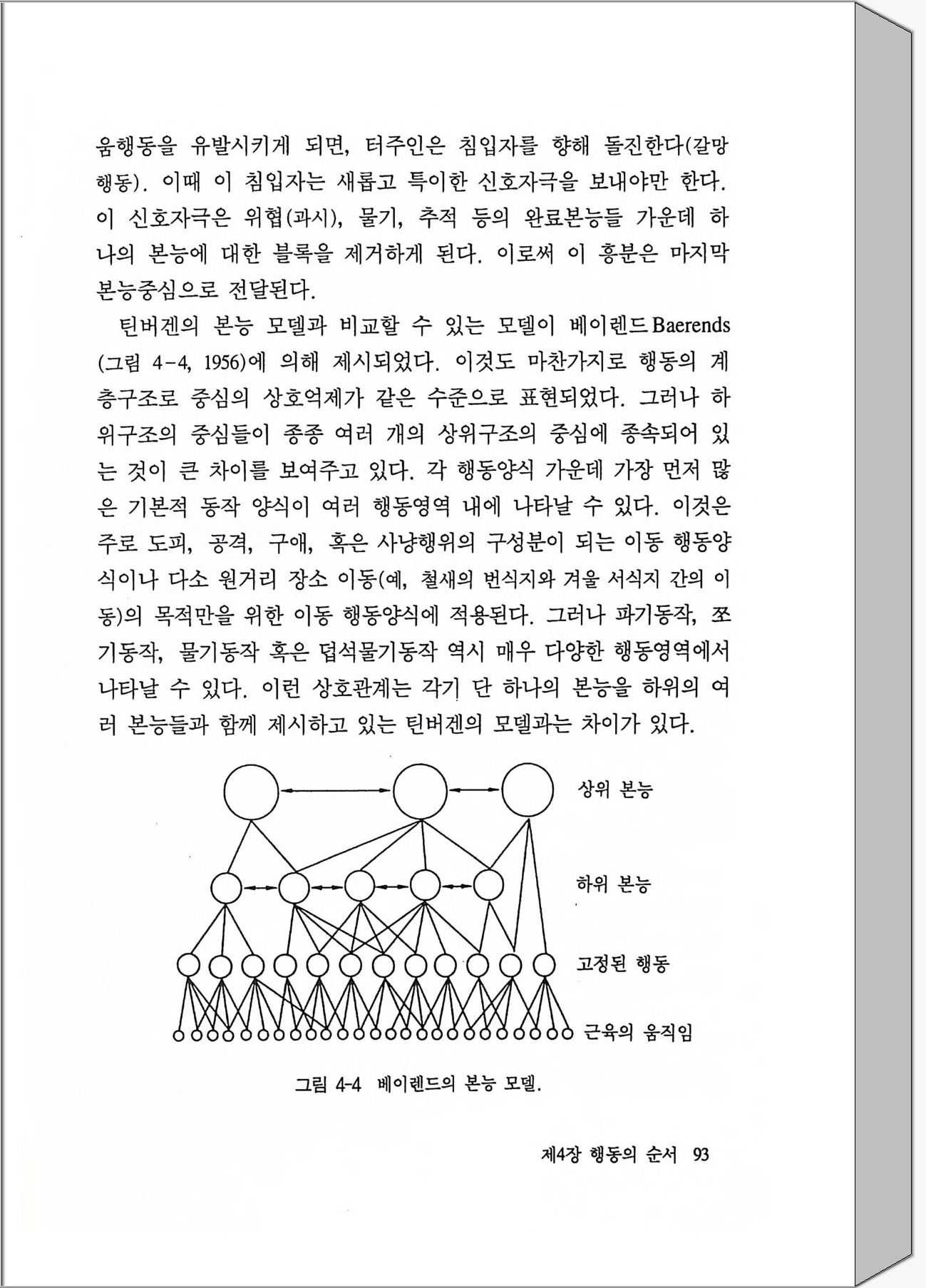 움행동을 유발시키게 되면, 터주인은 침입자를 향해 돌진한다(갈망행동). 이때 이 침입자는 새롭고 특이한 신호자극을 보내야만 한다. 이 신호자극은 위협(과시), 물기, 추적 등의 완료본능들 가운데 하나의 본능에 대한 블록을 제거하게 된다. 이로써 이 흥분은 마지막 본능중심으로 전달된다.

틴버겐의 본능 모델과 비교할 수 있는 모델이 베이렌드Baerends (그림 4-4, 1956)에 의해 제시되었다. 이것도 마찬가지로 행동의 계층구조로 중심의 상호억제가 같은 수준으로 표현되었다. 그러나 하위구조의 중심들이 종종 여러 개의 상위구조의 중심에 종속되어 있는 것이 큰 차이를 보여주고 있다. 각 행동양식 가운데 가장 먼저 많은 기본적 동작 양식이 여러 행동영역 내에 나타날 수 있다. 이것은 주로 도피, 공격, 구애, 혹은 사냥행위의 구성분이 되는 이동 행동양식이나 다소 원거리 장소 이동(예, 철새의 번식지와 겨울 서식지 간의 이동)의 목적만을 위한 이동 행동양식에 적용된다. 그러나 파기동작, 쪼기동작, 물기동작 혹은 덥석물기동작 역시 매우 다양한 행동영역에서 나타날 수 있다. 이런 상호관계는 각기 단 하나의 본능을 하위의 여러 본능들과 함께 제시하고 있는 틴버겐의 모델과는 차이가 있다.

상위 본능
하위 본능
고정된 행동
근육의 움직임

그림 4-4 베이렌드의 본능 모델.

제4장 행동의 순서 93